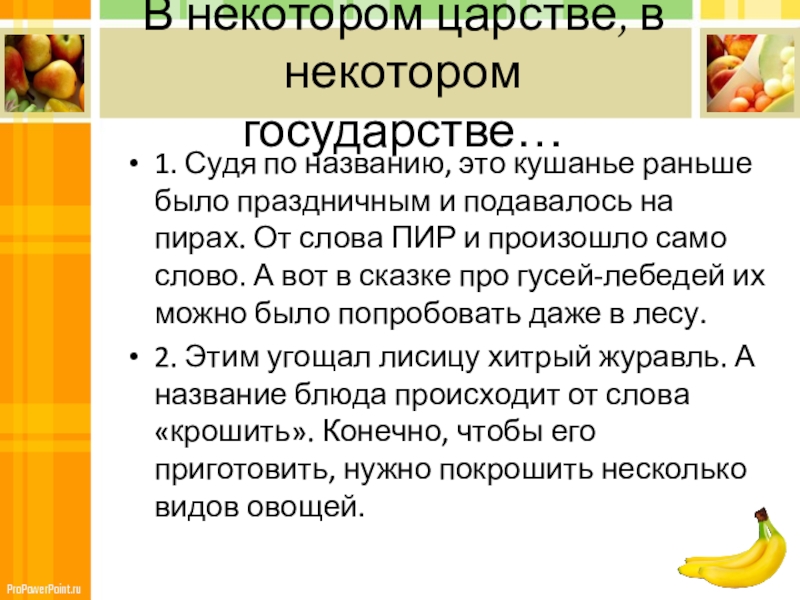 В некотором царстве, в некотором государстве…

• 1. Судя по названию, это кушанье раньше было праздничным и подавалось на пирах. От слова ПИР и произошло само слово. А вот в сказке про гусей-лебедей их можно было попробовать даже в лесу.

• 2. Этим угощал лисицу хитрый журавль. А название блюда происходит от слова «крошить». Конечно, чтобы его приготовить, нужно покрошить несколько видов овощей.

ProPowerPoint.ru